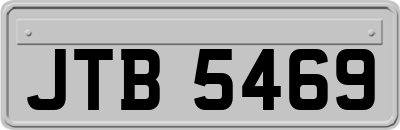 JTB 5469